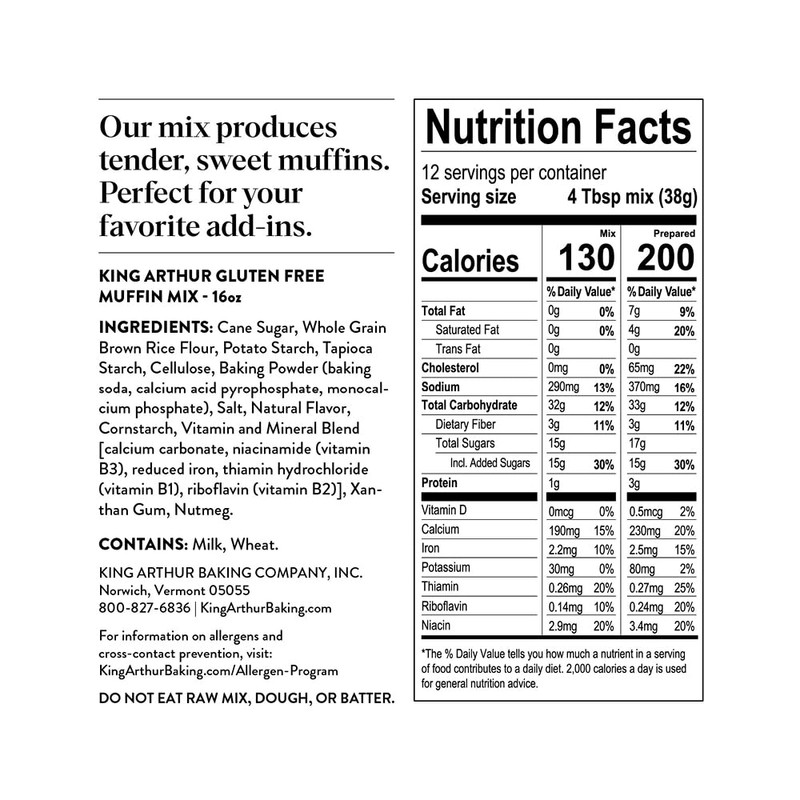 Our mix produces tender, sweet muffins. Perfect for your favorite add-ins.

KING ARTHUR GLUTEN FREE MUFFIN MIX - 16oz

INGREDIENTS: Cane Sugar, Whole Grain Brown Rice Flour, Potato Starch, Tapioca Starch, Cellulose, Baking Powder (baking soda, calcium acid pyrophosphate, monocalcium phosphate), Salt, Natural Flavor, Cornstarch, Vitamin and Mineral Blend [calcium carbonate, niacinamide (vitamin B3), reduced iron, thiamin hydrochloride (vitamin B1), riboflavin (vitamin B2)], Xanthan Gum, Nutmeg.

CONTAINS: Milk, Wheat.

KING ARTHUR BAKING COMPANY, INC.
Norwich, Vermont 05055
800-827-6836 | KingArthurBaking.com

For information on allergens and cross-contact prevention, visit: KingArthurBaking.com/Allergen-Program

DO NOT EAT RAW MIX, DOUGH, OR BATTER.

Nutrition Facts
12 servings per container
Serving size 4 Tbsp mix (38g)

| | Mix | | Prepared | |
|---|---|---|---|---|
| Calories | 130 | | 200 | |
| | % Daily Value* | | % Daily Value* | |
| Total Fat | 0g | 0% | 7g | 9% |
| Saturated Fat | 0g | 0% | 4g | 20% |
| Trans Fat | 0g | | 0g | |
| Cholesterol | 0mg | 0% | 65mg | 22% |
| Sodium | 290mg | 13% | 370mg | 16% |
| Total Carbohydrate | 32g | 12% | 33g | 12% |
| Dietary Fiber | 3g | 11% | 3g | 11% |
| Total Sugars | 15g | | 17g | |
| Incl. Added Sugars | 15g | 30% | 15g | 30% |
| Protein | 1g | | 3g | |
| Vitamin D | 0mcg | 0% | 0.5mcg | 2% |
| Calcium | 190mg | 15% | 230mg | 20% |
| Iron | 2.2mg | 10% | 2.5mg | 15% |
| Potassium | 30mg | 0% | 80mg | 2% |
| Thiamin | 0.26mg | 20% | 0.27mg | 25% |
| Riboflavin | 0.14mg | 10% | 0.24mg | 20% |
| Niacin | 2.9mg | 20% | 3.4mg | 20% |

*The % Daily Value tells you how much a nutrient in a serving of food contributes to a daily diet. 2,000 calories a day is used for general nutrition advice.